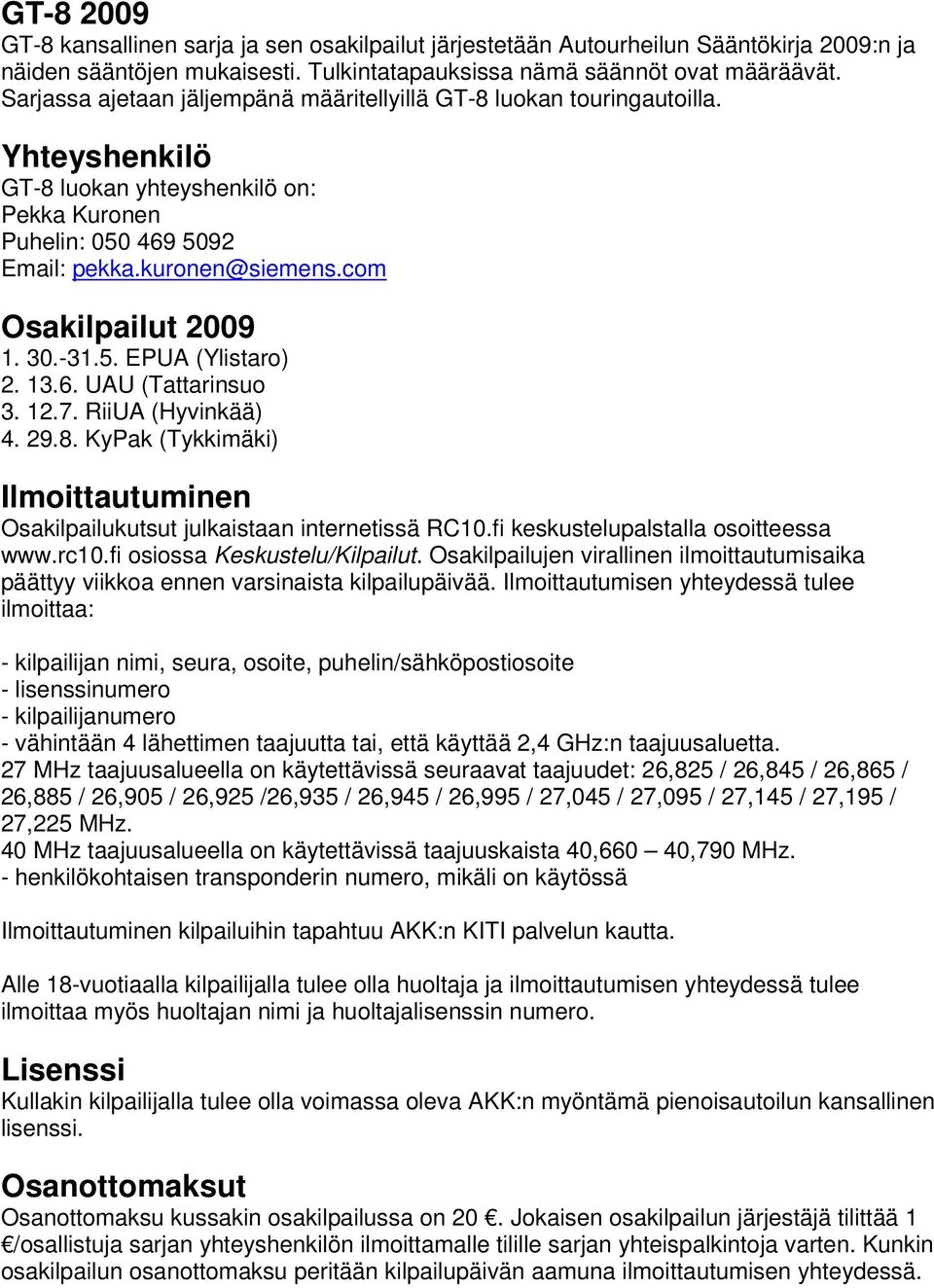 GT-8 2009
GT-8 kansallinen sarja ja sen osakilpailut järjestetään Autourheilun Sääntökirja 2009:n ja näiden sääntöjen mukaisesti. Tulkintatapauksissa nämä säännöt ovat määräävät. Sarjassa ajetaan jäljempänä määritellyillä GT-8 luokan touringautoilla.

Yhteyshenkilö
GT-8 luokan yhteyshenkilö on:
Pekka Kuronen
Puhelin: 050 469 5092
Email: pekka.kuronen@siemens.com

Osakilpailut 2009
1. 30.-31.5. EPUA (Ylistaro)
2. 13.6. UAU (Tattarinsuo
3. 12.7. RiiUA (Hyvinkää)
4. 29.8. KyPak (Tykkimäki)

Ilmoittautuminen
Osakilpailukutsut julkaistaan internetissä RC10.fi keskustelupalstalla osoitteessa www.rc10.fi osiossa Keskustelu/Kilpailut. Osakilpailujen virallinen ilmoittautumisaika päättyy viikkoa ennen varsinaista kilpailupäivää. Ilmoittautumisen yhteydessä tulee ilmoittaa:

- kilpailijan nimi, seura, osoite, puhelin/sähköpostiosoite
- lisenssinumero
- kilpailijanumero
- vähintään 4 lähettimen taajuutta tai, että käyttää 2,4 GHz:n taajuusaluetta.
27 MHz taajuusalueella on käytettävissä seuraavat taajuudet: 26,825 / 26,845 / 26,865 / 26,885 / 26,905 / 26,925 /26,935 / 26,945 / 26,995 / 27,045 / 27,095 / 27,145 / 27,195 / 27,225 MHz.
40 MHz taajuusalueella on käytettävissä taajuuskaista 40,660 – 40,790 MHz.
- henkilökohtaisen transponderin numero, mikäli on käytössä

Ilmoittautuminen kilpailuihin tapahtuu AKK:n KITI palvelun kautta.

Alle 18-vuotiaalla kilpailijalla tulee olla huoltaja ja ilmoittautumisen yhteydessä tulee ilmoittaa myös huoltajan nimi ja huoltajalisenssin numero.

Lisenssi
Kullakin kilpailijalla tulee olla voimassa oleva AKK:n myöntämä pienoisautoilun kansallinen lisenssi.

Osanottomaksut
Osanottomaksu kussakin osakilpailussa on 20 €. Jokaisen osakilpailun järjestäjä tilittää 1 €/osallistuja sarjan yhteyshenkilön ilmoittamalle tilille sarjan yhteispalkintoja varten. Kunkin osakilpailun osanottomaksu peritään kilpailupäivän aamuna ilmoittautumisen yhteydessä.